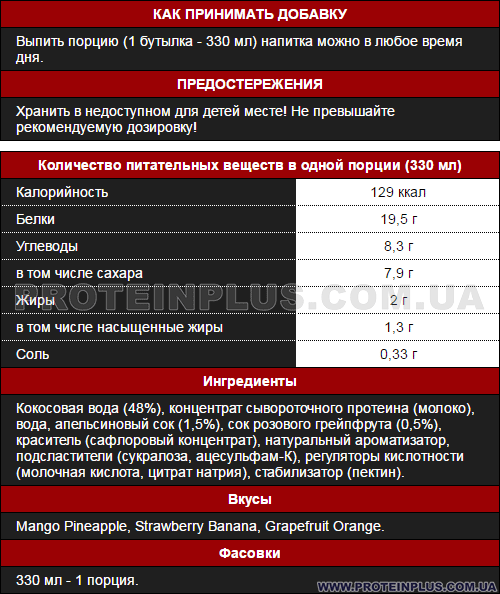 КАК ПРИНИМАТЬ ДОБАВКУ

Выпить порцию (1 бутылка - 330 мл) напитка можно в любое время дня.

ПРЕДОСТЕРЕЖЕНИЯ

Хранить в недоступном для детей месте! Не превышайте рекомендуемую дозировку!

| Количество питательных веществ в одной порции (330 мл) | |
|---|---|
| Калорийность | 129 ккал |
| Белки | 19,5 г |
| Углеводы | 8,3 г |
| в том числе сахара | 7,9 г |
| Жиры | 2 г |
| в том числе насыщенные жиры | 1,3 г |
| Соль | 0,33 г |

PROTEINPLUS.COM.UA

Ингредиенты

Кокосовая вода (48%), концентрат сывороточного протеина (молоко), вода, апельсиновый сок (1,5%), сок розового грейпфрута (0,5%), краситель (сафлоровый концентрат), натуральный ароматизатор, подсластители (сукралоза, ацесульфам-К), регуляторы кислотности (молочная кислота, цитрат натрия), стабилизатор (пектин).

Вкусы

Mango Pineapple, Strawberry Banana, Grapefruit Orange.

Фасовки

330 мл - 1 порция.

WWW.PROTEINPLUS.COM.UA